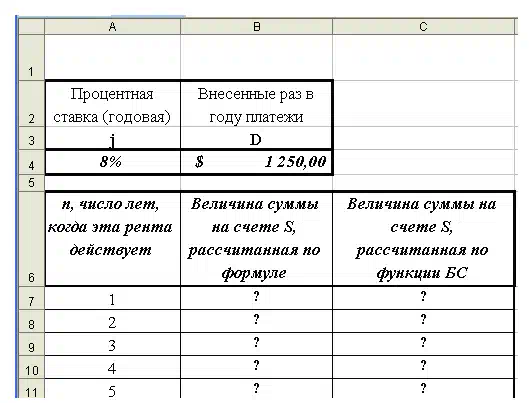 |  | A | B | C |
|---|---|---|---|
| 1 |  |  |  |
| 2 | Процентная ставка (годовая) | Внесенные раз в году платежи |  |
| 3 | j | D |  |
| 4 | 8% | $ 1 250,00 |  |
| 5 |  |  |  |
| 6 | n, число лет, когда эта рента действует | Величина суммы на счете S, рассчитанная по формуле | Величина суммы на счете S, рассчитанная по функции БС |
| 7 | 1 | ? | ? |
| 8 | 2 | ? | ? |
| 9 | 3 | ? | ? |
| 10 | 4 | ? | ? |
| 11 | 5 | ? | ? |